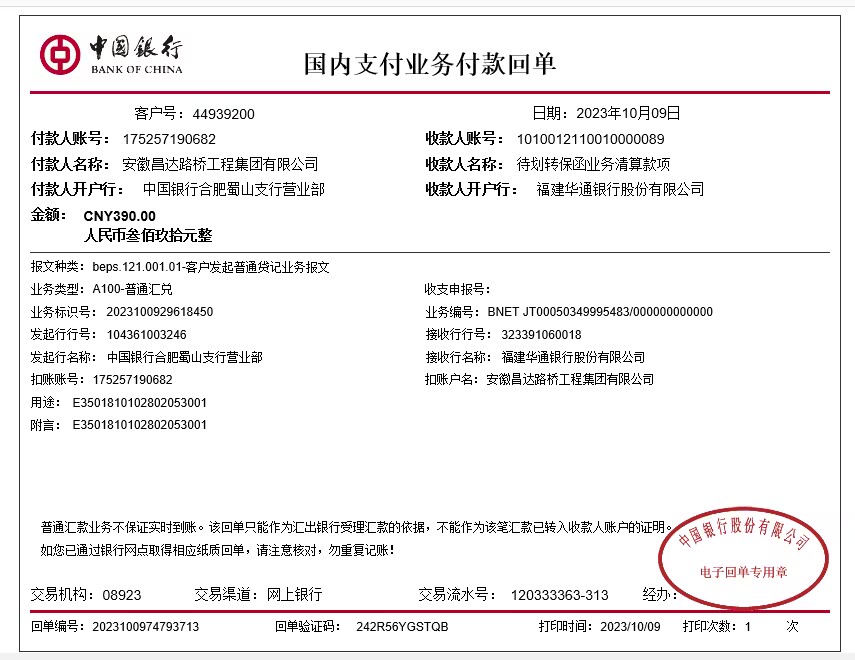 中国银行
BANK OF CHINA

国内支付业务付款回单

客户号：44939200

日期：2023年10月09日

付款人账号：175257190682

收款人账号：1010012110010000089

付款人名称：安徽昌达路桥工程集团有限公司

收款人名称：待划转保函业务清算款项

付款人开户行：中国银行合肥蜀山支行营业部

收款人开户行：福建华通银行股份有限公司

金额：CNY390.00
人民币叁佰玖拾元整

报文种类：beps.121.001.01-客户发起普通贷记业务报文

业务类型：A100-普通汇兑

收支申报号：

业务标识号：2023100929618450

业务编号：BNET JT00050349995483/000000000000

发起行行号：104361003246

接收行行号：323391060018

发起行名称：中国银行合肥蜀山支行营业部

接收行名称：福建华通银行股份有限公司

扣账账号：175257190682

扣账户名：安徽昌达路桥工程集团有限公司

用途：E3501810102802053001

附言：E3501810102802053001

普通汇款业务不保证实时到账。该回单只能作为汇出银行受理汇款的依据，不能作为该笔汇款已转入收款人账户的证明。
如您已通过银行网点取得相应纸质回单，请注意核对，勿重复记账！

中国银行股份有限公司
电子回单专用章

交易机构：08923　交易渠道：网上银行　交易流水号：120333363-313　经办：

回单编号：2023100974793713　回单验证码：242R56YGSTQB　打印时间：2023/10/09　打印次数：1　次